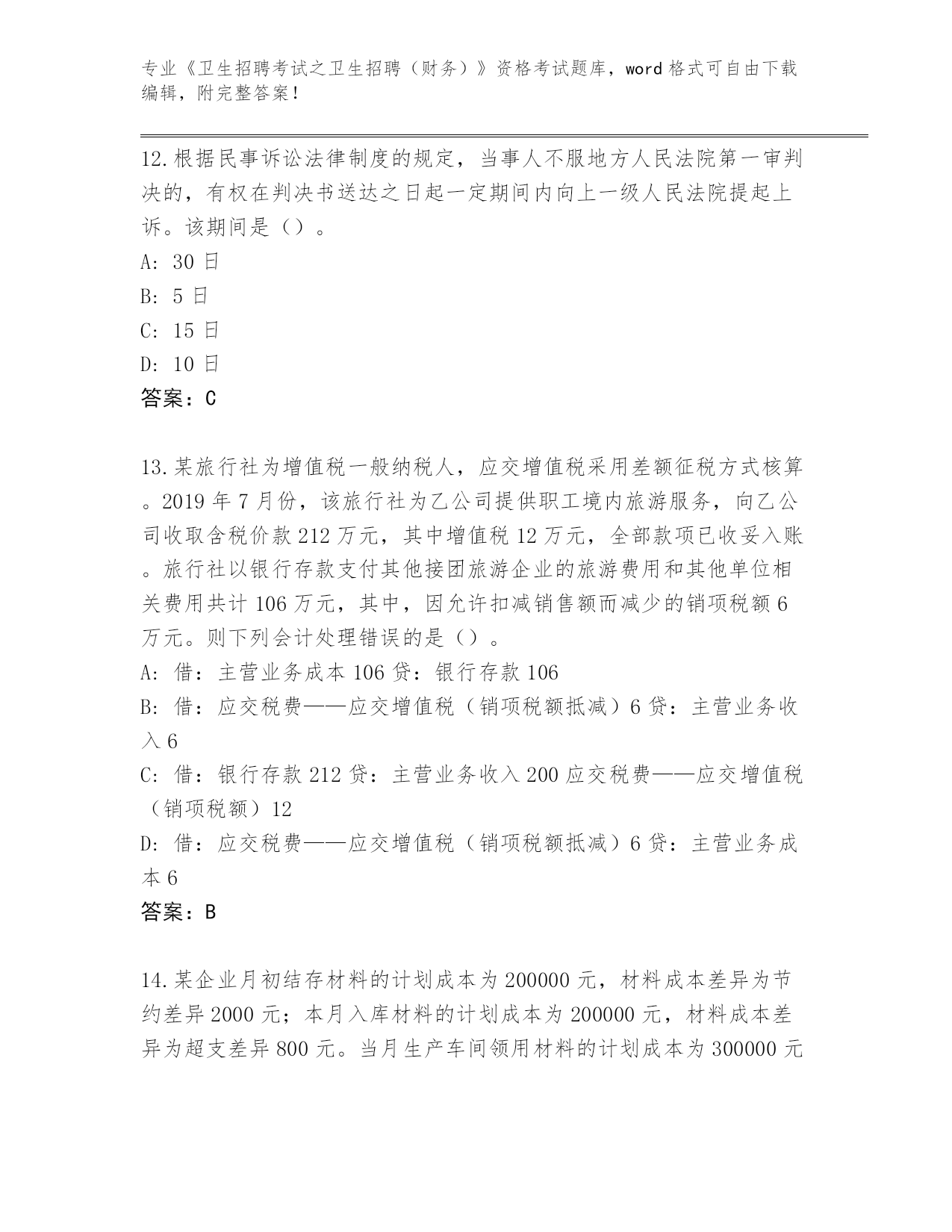 专业《卫生招聘考试之卫生招聘（财务）》资格考试题库，word 格式可自由下载编辑，附完整答案！

12.根据民事诉讼法律制度的规定，当事人不服地方人民法院第一审判决的，有权在判决书送达之日起一定期间内向上一级人民法院提起上诉。该期间是（）。
A: 30 日
B: 5 日
C: 15 日
D: 10 日
答案：C

13.某旅行社为增值税一般纳税人，应交增值税采用差额征税方式核算。2019 年 7 月份，该旅行社为乙公司提供职工境内旅游服务，向乙公司收取含税价款 212 万元，其中增值税 12 万元，全部款项已收妥入账。旅行社以银行存款支付其他接团旅游企业的旅游费用和其他单位相关费用共计 106 万元，其中，因允许扣减销售额而减少的销项税额 6 万元。则下列会计处理错误的是（）。
A: 借：主营业务成本 106 贷：银行存款 106
B: 借：应交税费——应交增值税（销项税额抵减）6 贷：主营业务收入 6
C: 借：银行存款 212 贷：主营业务收入 200 应交税费——应交增值税（销项税额）12
D: 借：应交税费——应交增值税（销项税额抵减）6 贷：主营业务成本 6
答案：B

14.某企业月初结存材料的计划成本为 200000 元，材料成本差异为节约差异 2000 元；本月入库材料的计划成本为 200000 元，材料成本差异为超支差异 800 元。当月生产车间领用材料的计划成本为 300000 元